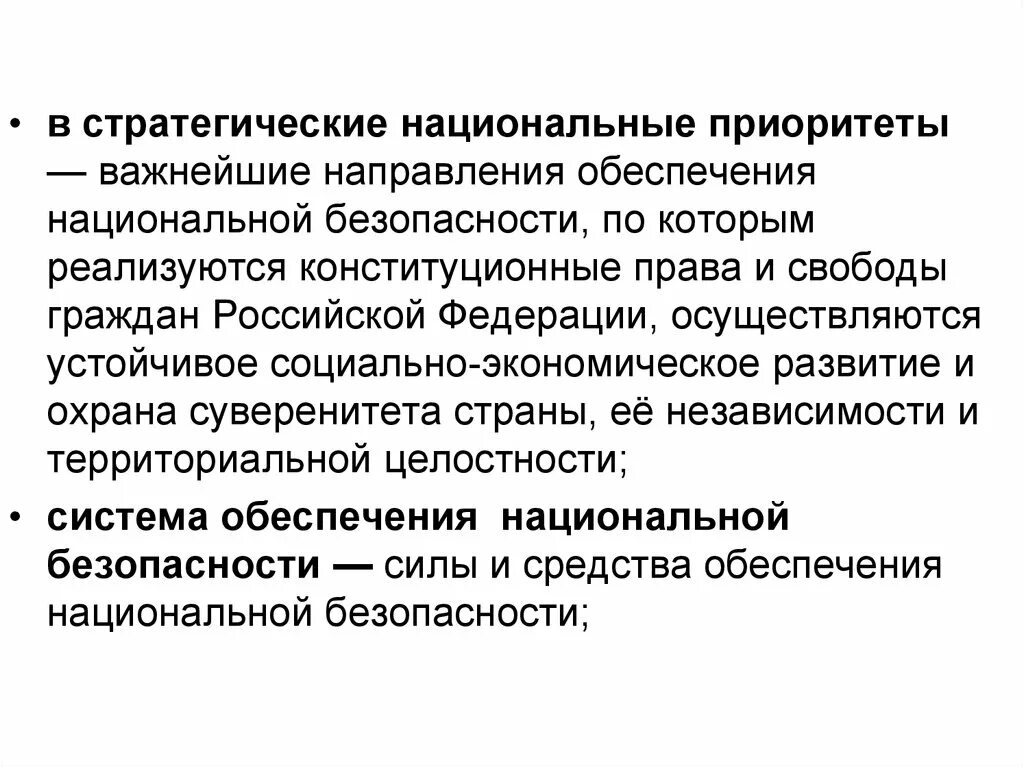 • в стратегические национальные приоритеты — важнейшие направления обеспечения национальной безопасности, по которым реализуются конституционные права и свободы граждан Российской Федерации, осуществляются устойчивое социально-экономическое развитие и охрана суверенитета страны, её независимости и территориальной целостности;

• система обеспечения национальной безопасности — силы и средства обеспечения национальной безопасности;